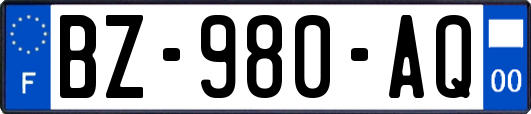 F
BZ-980-AQ
00